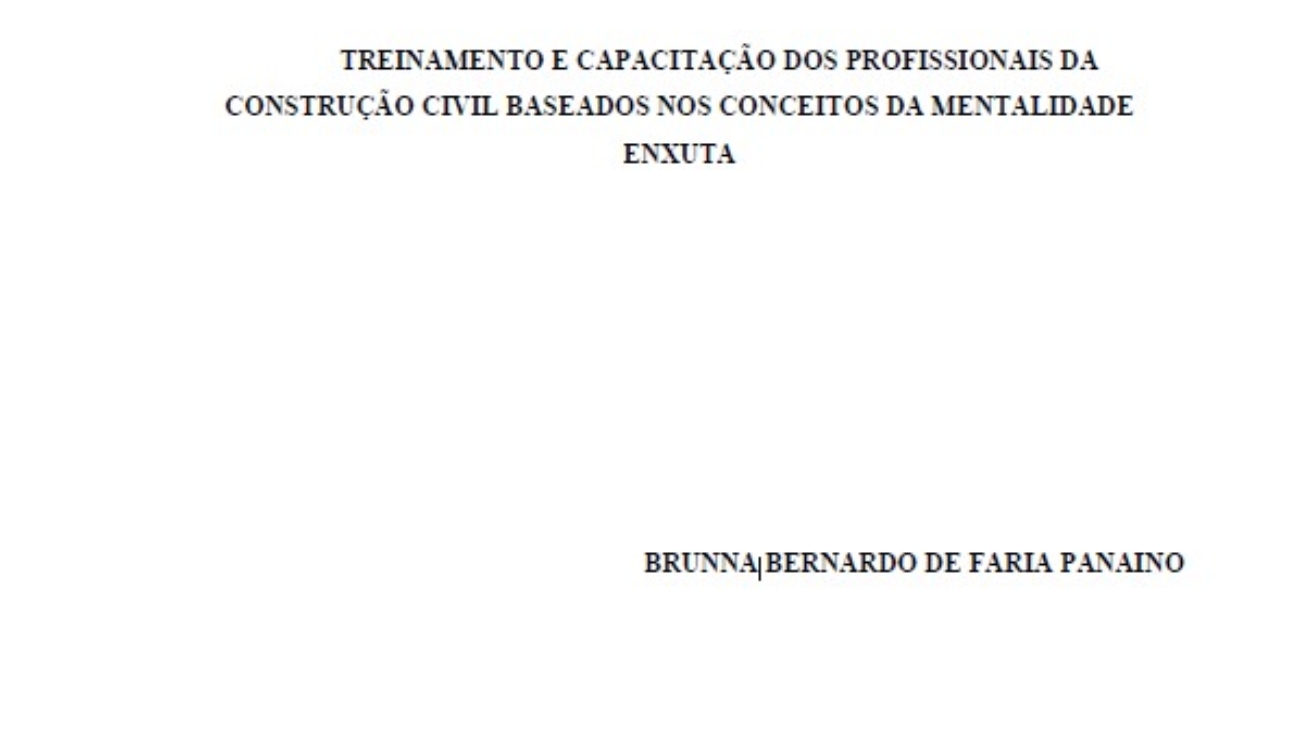 TREINAMENTO E CAPACITAÇÃO DOS PROFISSIONAIS DA CONSTRUÇÃO CIVIL BASEADOS NOS CONCEITOS DA MENTALIDADE ENXUTA

BRUNNA BERNARDO DE FARIA PANAINO